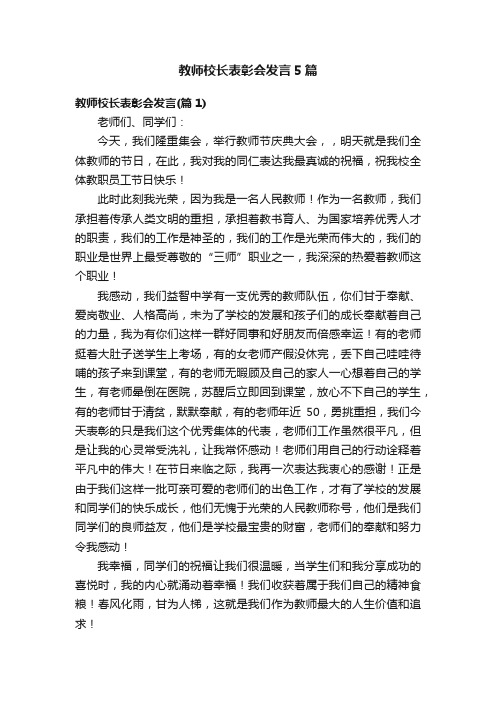 教师校长表彰会发言5篇

教师校长表彰会发言(篇1)

老师们、同学们：

今天，我们隆重集会，举行教师节庆典大会，，明天就是我们全体教师的节日，在此，我对我的同仁表达我最真诚的祝福，祝我校全体教职员工节日快乐！

此时此刻我光荣，因为我是一名人民教师！作为一名教师，我们承担着传承人类文明的重担，承担着教书育人、为国家培养优秀人才的职责，我们的工作是神圣的，我们的工作是光荣而伟大的，我们的职业是世界上最受尊敬的“三师”职业之一，我深深的热爱着教师这个职业！

我感动，我们益智中学有一支优秀的教师队伍，你们甘于奉献、爱岗敬业、人格高尚，未为了学校的发展和孩子们的成长奉献着自己的力量，我为有你们这样一群好同事和好朋友而倍感幸运！有的老师挺着大肚子送学生上考场，有的女老师产假没休完，丢下自己哇哇待哺的孩子来到课堂，有的老师无暇顾及自己的家人一心想着自己的学生，有老师晕倒在医院，苏醒后立即回到课堂，放心不下自己的学生，有的老师甘于清贫，默默奉献，有的老师年近50，勇挑重担，我们今天表彰的只是我们这个优秀集体的代表，老师们工作虽然很平凡，但是让我的心灵常受洗礼，让我常怀感动！老师们用自己的行动诠释着平凡中的伟大！在节日来临之际，我再一次表达我衷心的感谢！正是由于我们这样一批可亲可爱的老师们的出色工作，才有了学校的发展和同学们的快乐成长，他们无愧于光荣的人民教师称号，他们是我们同学们的良师益友，他们是学校最宝贵的财富，老师们的奉献和努力令我感动！

我幸福，同学们的祝福让我们很温暖，当学生们和我分享成功的喜悦时，我的内心就涌动着幸福！我们收获着属于我们自己的精神食粮！春风化雨，甘为人梯，这就是我们作为教师最大的人生价值和追求！